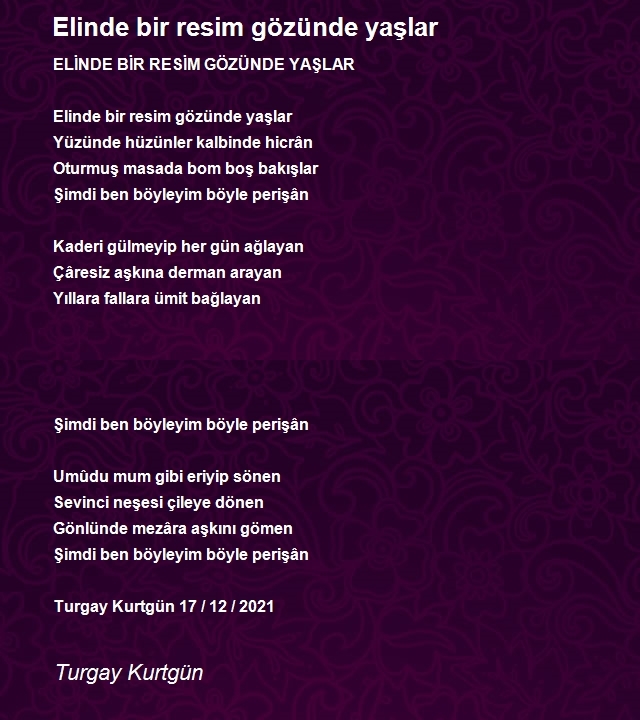 Elinde bir resim gözünde yaşlar

ELİNDE BİR RESİM GÖZÜNDE YAŞLAR

Elinde bir resim gözünde yaşlar
Yüzünde hüzünler kalbinde hicrân
Oturmuş masada bom boş bakışlar
Şimdi ben böyleyim böyle perişân

Kaderi gülmeyip her gün ağlayan
Çâresiz aşkına derman arayan
Yıllara fallara ümit bağlayan

Şimdi ben böyleyim böyle perişân

Umûdu mum gibi eriyip sönen
Sevinci neşesi çileye dönen
Gönlünde mezâra aşkını gömen
Şimdi ben böyleyim böyle perişân

Turgay Kurtgün 17 / 12 / 2021

Turgay Kurtgün